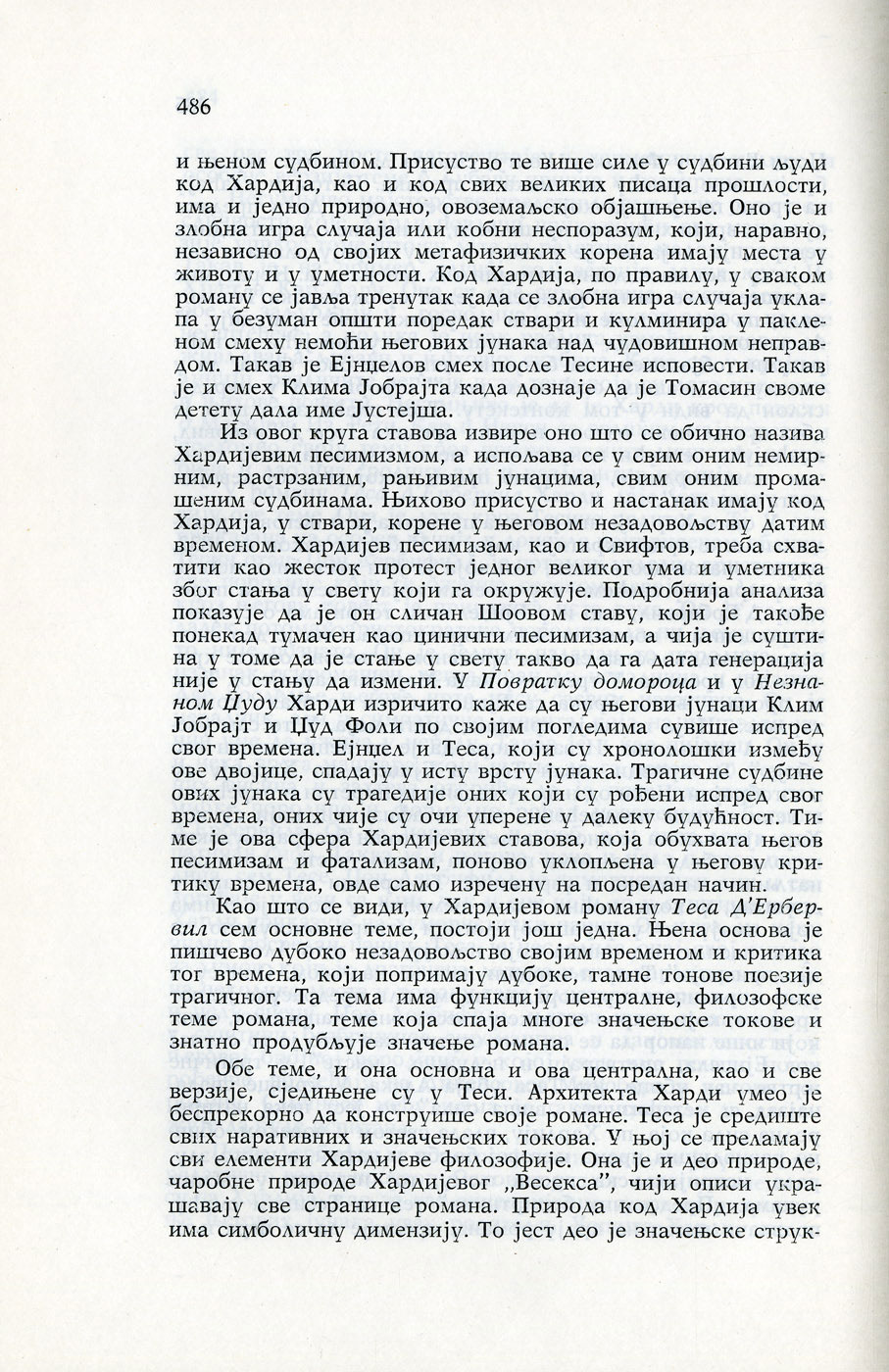 486

и њеном судбином. Присуство те више силе у судбини људи код Хардија, као и код свих великих писаца прошлости, има и једно природно, овоземаљско објашњење. Оно је и злобна игра случаја или кобни неспоразум, који, наравно, независно од својих метафизичких корена имају места у животу и у уметности. Код Хардија, по правилу, у сваком роману се јавља тренутак када се злобна игра случаја уклапа у безуман општи поредак ствари и кулминира у пакленом смеху немоћи његових јунака над чудовишном неправдом. Такав је Ејнџелов смех после Тесине исповести. Такав је и смех Клима Јобрајта када дознаје да је Томасин своме детету дала име Јустејша.

Из овог круга ставова извире оно што се обично назива Хардијевим песимизмом, а испољава се у свим оним немирним, растрзаним, рањивим јунацима, свим оним промашеним судбинама. Њихово присуство и настанак имају код Хардија, у ствари, корене у његовом незадовољству датим временом. Хардијев песимизам, као и Свифтов, треба схватити као жесток протест једног великог ума и уметника због стања у свету који га окружује. Подробнија анализа показује да је он сличан Шоовом ставу, који је такође понекад тумачен као цинични песимизам, а чија је суштина у томе да је стање у свету такво да га дата генерација није у стању да измени. У Повратку домороца и у Незнаном Џуду Харди изричито каже да су његови јунаци Клим Јобрајт и Џуд Фоли по својим погледима сувише испред свог времена. Ејнџел и Теса, који су хронолошки између ове двојице, спадају у исту врсту јунака. Трагичне судбине ових јунака су трагедије оних који су рођени испред свог времена, оних чије су очи уперене у далеку будућност. Тиме је ова сфера Хардијевих ставова, која обухвата његов песимизам и фатализам, поново уклопљена у његову критику времена, овде само изречену на посредан начин.

Као што се види, у Хардијевом роману Теса Д'Ербервил сем основне теме, постоји још једна. Њена основа је пишчево дубоко незадовољство својим временом и критика тог времена, који попримају дубоке, тамне тонове поезије трагичног. Та тема има функцију централне, филозофске теме романа, теме која спаја многе значењске токове и знатно продубљује значење романа.

Обе теме, и она основна и ова централна, као и све верзије, сједињене су у Теси. Архитекта Харди умео је беспрекорно да конструише своје романе. Теса је средиште свих наративних и значењских токова. У њој се преламају сви елементи Хардијеве филозофије. Она је и део природе, чаробне природе Хардијевог „Весекса", чији описи украшавају све странице романа. Природа код Хардија увек има симболичну димензију. То јест део је значењске струк-